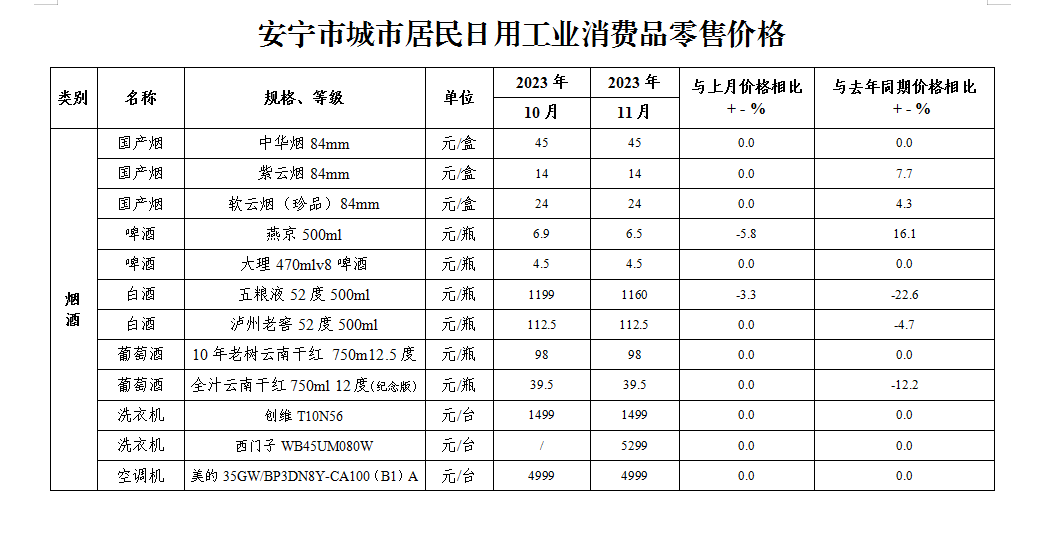 安宁市城市居民日用工业消费品零售价格

| 类别 | 名称 | 规格、等级 | 单位 | 2023 年 10 月 | 2023 年 11 月 | 与上月价格相比 + - % | 与去年同期价格相比 + - % |
|---|---|---|---|---|---|---|---|
| 烟酒 | 国产烟 | 中华烟 84mm | 元/盒 | 45 | 45 | 0.0 | 0.0 |
| | 国产烟 | 紫云烟 84mm | 元/盒 | 14 | 14 | 0.0 | 7.7 |
| | 国产烟 | 软云烟（珍品）84mm | 元/盒 | 24 | 24 | 0.0 | 4.3 |
| | 啤酒 | 燕京 500ml | 元/瓶 | 6.9 | 6.5 | -5.8 | 16.1 |
| | 啤酒 | 大理 470mlv8 啤酒 | 元/瓶 | 4.5 | 4.5 | 0.0 | 0.0 |
| | 白酒 | 五粮液 52 度 500ml | 元/瓶 | 1199 | 1160 | -3.3 | -22.6 |
| | 白酒 | 泸州老窖 52 度 500ml | 元/瓶 | 112.5 | 112.5 | 0.0 | -4.7 |
| | 葡萄酒 | 10 年老树云南干红 750m12.5 度 | 元/瓶 | 98 | 98 | 0.0 | 0.0 |
| | 葡萄酒 | 全汁云南干红 750ml 12 度(纪念版) | 元/瓶 | 39.5 | 39.5 | 0.0 | -12.2 |
| | 洗衣机 | 创维 T10N56 | 元/台 | 1499 | 1499 | 0.0 | 0.0 |
| | 洗衣机 | 西门子 WB45UM080W | 元/台 | / | 5299 | 0.0 | 0.0 |
| | 空调机 | 美的 35GW/BP3DN8Y-CA100（B1）A | 元/台 | 4999 | 4999 | 0.0 | 0.0 |